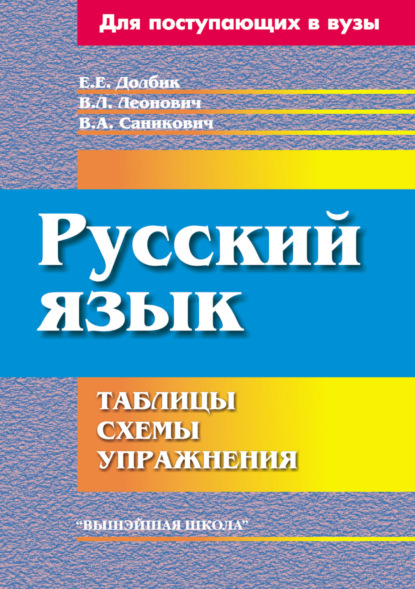 Для поступающих в вузы

Е.Е. Долбик
В.Л. Леонович
В.А. Саникович

Русский язык

ТАБЛИЦЫ
СХЕМЫ
УПРАЖНЕНИЯ

"ВЫШЭЙШАЯ ШКОЛА"